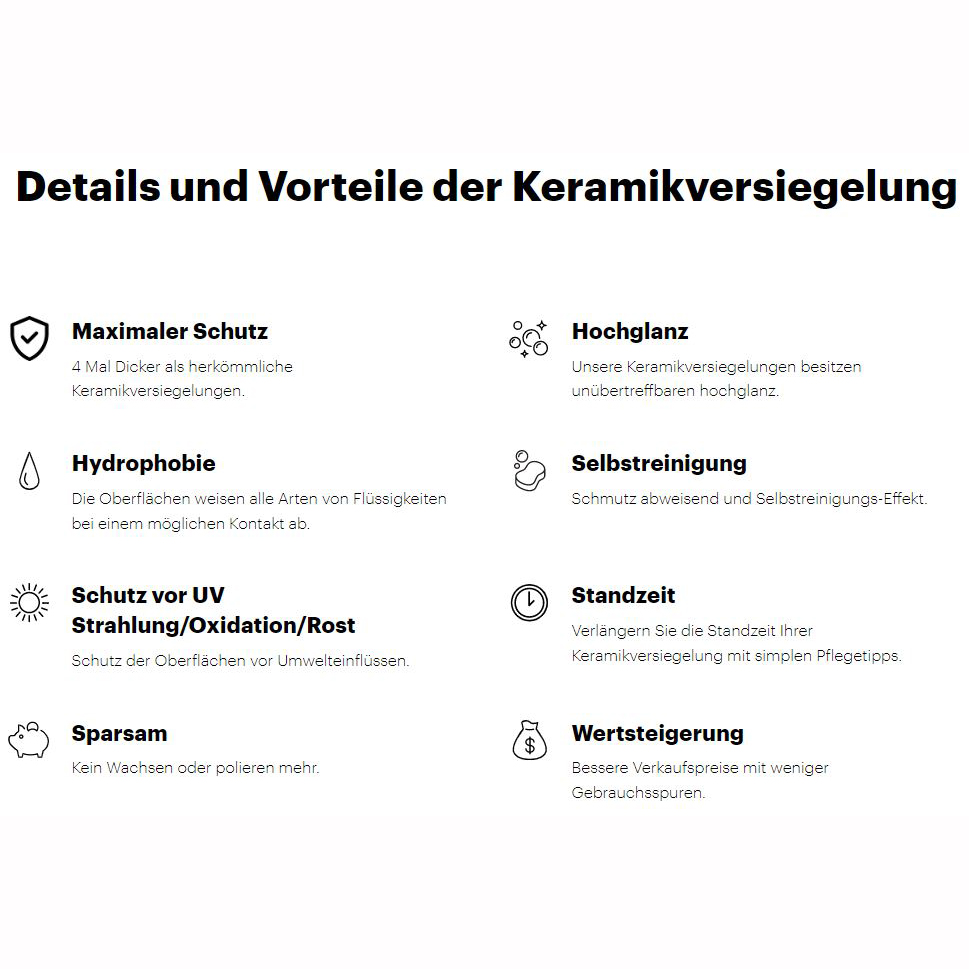 Details und Vorteile der Keramikversiegelung

Maximaler Schutz
4 Mal Dicker als herkömmliche Keramikversiegelungen.

Hydrophobie
Die Oberflächen weisen alle Arten von Flüssigkeiten bei einem möglichen Kontakt ab.

Schutz vor UV Strahlung/Oxidation/Rost
Schutz der Oberflächen vor Umwelteinflüssen.

Sparsam
Kein Wachsen oder polieren mehr.

Hochglanz
Unsere Keramikversiegelungen besitzen unübertreffbaren hochglanz.

Selbstreinigung
Schmutz abweisend und Selbstreinigungs-Effekt.

Standzeit
Verlängern Sie die Standzeit Ihrer Keramikversiegelung mit simplen Pflegetipps.

Wertsteigerung
Bessere Verkaufspreise mit weniger Gebrauchsspuren.